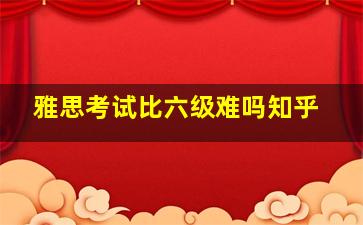 雅思考试比六级难吗知乎